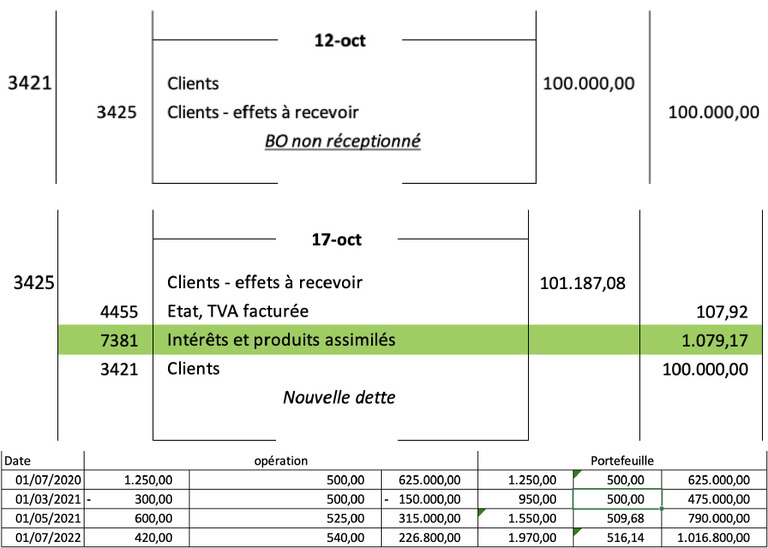 12-oct

| | | | | |
|---|---|---|---|---|
| 3421 | | Clients | 100.000,00 | |
| | 3425 | Clients - effets à recevoir | | 100.000,00 |
| | | BO non réceptionné | | |

17-oct

| | | | | |
|---|---|---|---|---|
| 3425 | | Clients - effets à recevoir | 101.187,08 | |
| | 4455 | Etat, TVA facturée | | 107,92 |
| | 7381 | Intérêts et produits assimilés | | 1.079,17 |
| | 3421 | Clients | | 100.000,00 |
| | | Nouvelle dette | | |

| Date | opération | | | Portefeuille | | |
|---|---|---|---|---|---|---|
| 01/07/2020 | 1.250,00 | 500,00 | 625.000,00 | 1.250,00 | 500,00 | 625.000,00 |
| 01/03/2021 | - 300,00 | 500,00 | - 150.000,00 | 950,00 | 500,00 | 475.000,00 |
| 01/05/2021 | 600,00 | 525,00 | 315.000,00 | 1.550,00 | 509,68 | 790.000,00 |
| 01/07/2022 | 420,00 | 540,00 | 226.800,00 | 1.970,00 | 516,14 | 1.016.800,00 |